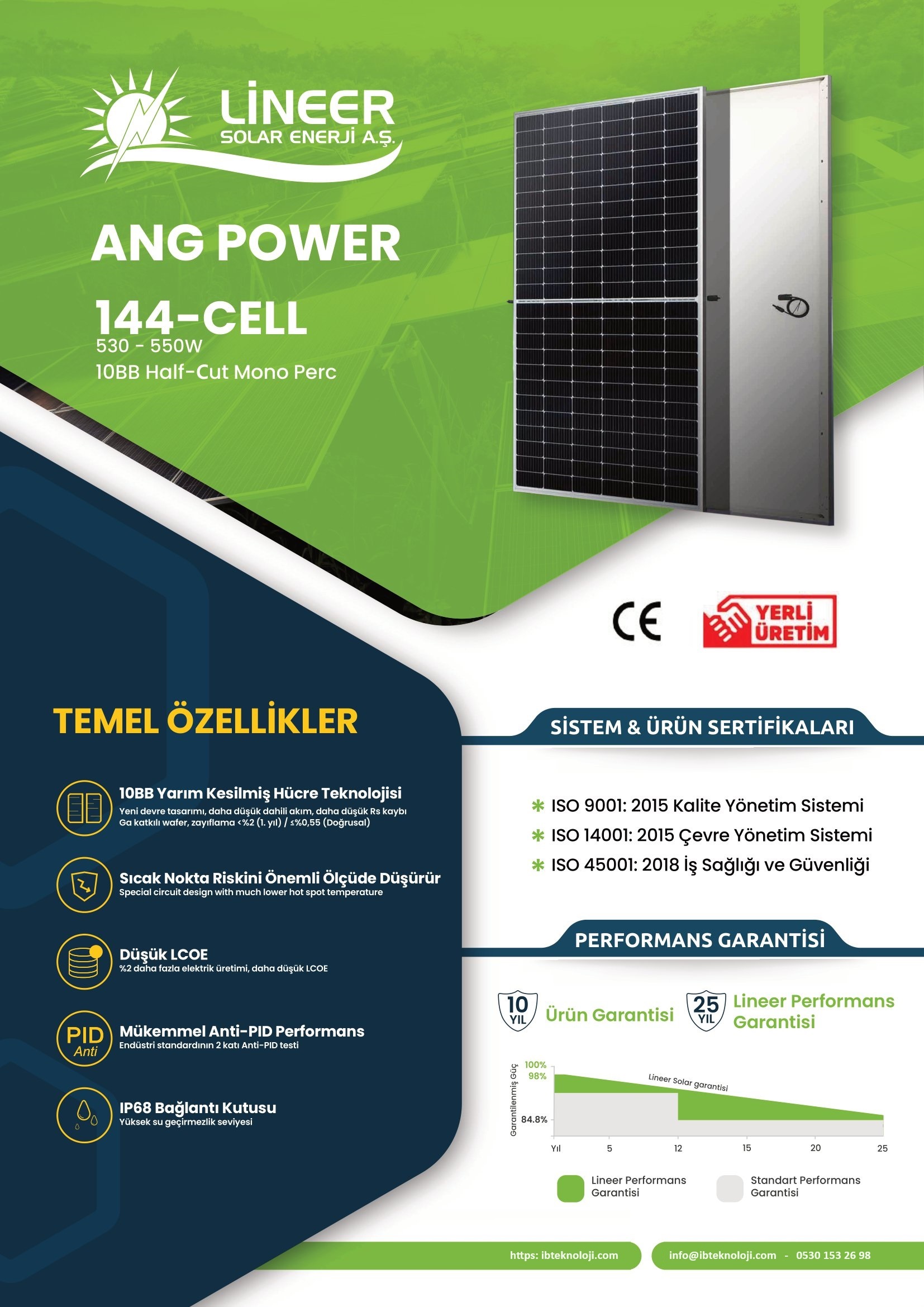 LİNEER
SOLAR ENERJİ A.Ş.

ANG POWER

144-CELL
530 - 550W
10BB Half-Cut Mono Perc

CE

YERLİ
ÜRETİM

TEMEL ÖZELLİKLER

10BB Yarım Kesilmiş Hücre Teknolojisi
Yeni devre tasarımı, daha düşük dahili akım, daha düşük Rs kaybı
Ga katkılı wafer, zayıflama <%2 (1. yıl) / ≤%0,55 (Doğrusal)

Sıcak Nokta Riskini Önemli Ölçüde Düşürür
Special circuit design with much lower hot spot temperature

Düşük LCOE
%2 daha fazla elektrik üretimi, daha düşük LCOE

PID
Anti
Mükemmel Anti-PID Performans
Endüstri standardının 2 katı Anti-PID testi

IP68 Bağlantı Kutusu
Yüksek su geçirmezlik seviyesi

SİSTEM & ÜRÜN SERTİFİKALARI

✱ ISO 9001: 2015 Kalite Yönetim Sistemi
✱ ISO 14001: 2015 Çevre Yönetim Sistemi
✱ ISO 45001: 2018 İş Sağlığı ve Güvenliği

PERFORMANS GARANTİSİ

10 YIL Ürün Garantisi
25 YIL Lineer Performans Garantisi

Garantilenmiş Güç
100%
98%
84.8%
Lineer Solar garantisi
Yıl 5 12 15 20 25

Lineer Performans Garantisi
Standart Performans Garantisi

https: ibteknoloji.com
info@ibteknoloji.com - 0530 153 26 98